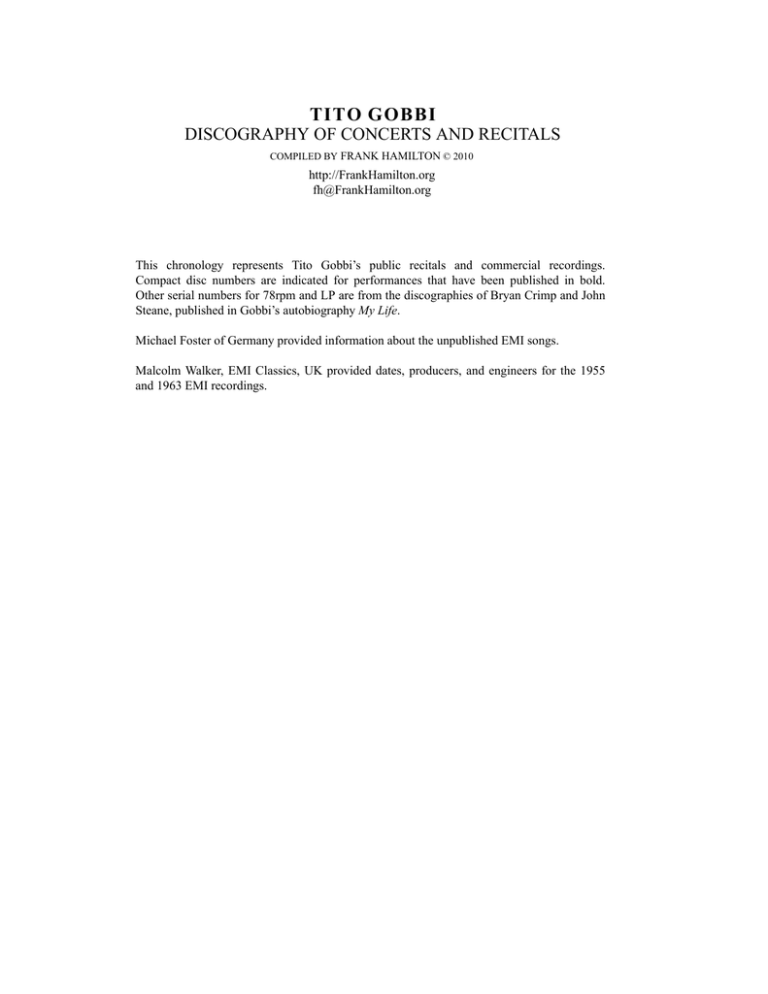 TITO GOBBI
DISCOGRAPHY OF CONCERTS AND RECITALS
COMPILED BY FRANK HAMILTON © 2010
http://FrankHamilton.org
fh@FrankHamilton.org

This chronology represents Tito Gobbi's public recitals and commercial recordings. Compact disc numbers are indicated for performances that have been published in bold. Other serial numbers for 78rpm and LP are from the discographies of Bryan Crimp and John Steane, published in Gobbi's autobiography My Life.

Michael Foster of Germany provided information about the unpublished EMI songs.

Malcolm Walker, EMI Classics, UK provided dates, producers, and engineers for the 1955 and 1963 EMI recordings.